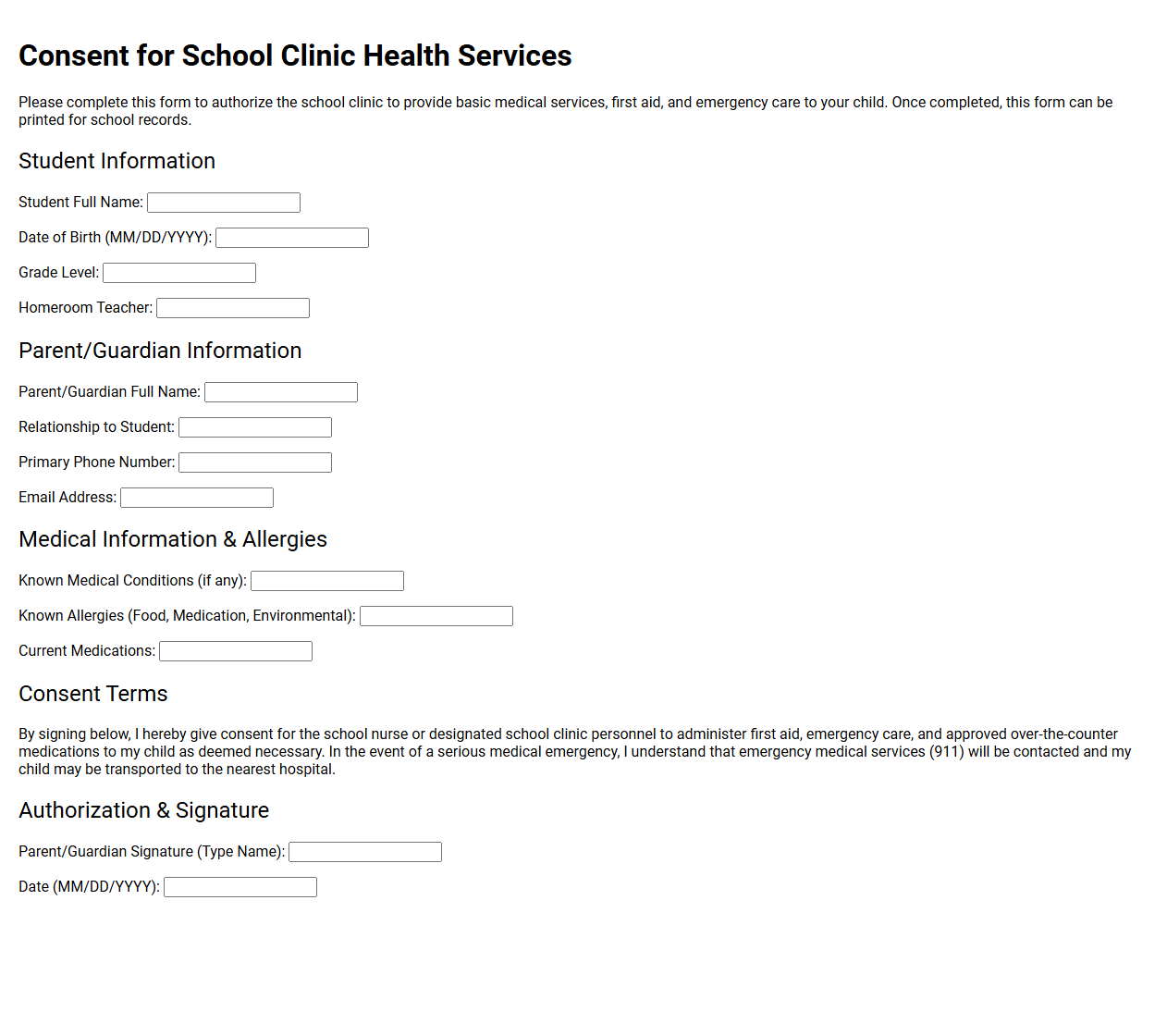 Consent for School Clinic Health Services

Please complete this form to authorize the school clinic to provide basic medical services, first aid, and emergency care to your child. Once completed, this form can be printed for school records.

Student Information

Student Full Name: ____

Date of Birth (MM/DD/YYYY): ____

Grade Level: ____

Homeroom Teacher: ____

Parent/Guardian Information

Parent/Guardian Full Name: ____

Relationship to Student: ____

Primary Phone Number: ____

Email Address: ____

Medical Information & Allergies

Known Medical Conditions (if any): ____

Known Allergies (Food, Medication, Environmental): ____

Current Medications: ____

Consent Terms

By signing below, I hereby give consent for the school nurse or designated school clinic personnel to administer first aid, emergency care, and approved over-the-counter medications to my child as deemed necessary. In the event of a serious medical emergency, I understand that emergency medical services (911) will be contacted and my child may be transported to the nearest hospital.

Authorization & Signature

Parent/Guardian Signature (Type Name): ____

Date (MM/DD/YYYY): ____